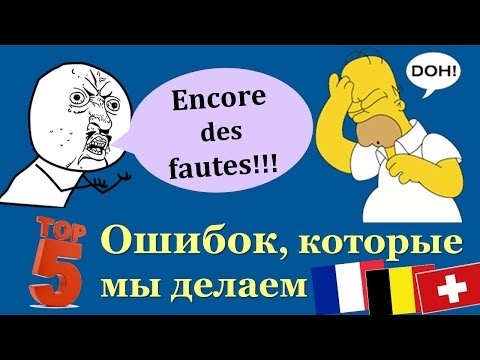 Encore des fautes!!!

DOH!

TOP 5

Ошибок, которые мы делаем